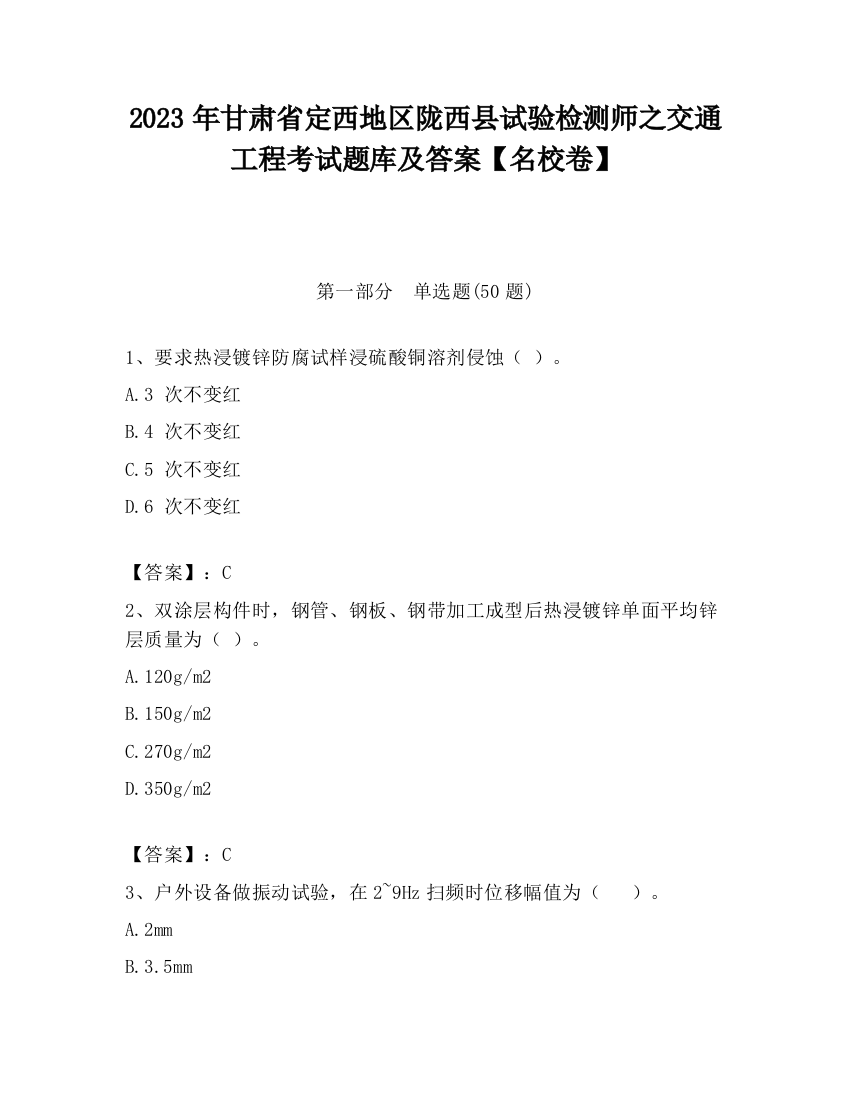 2023 年甘肃省定西地区陇西县试验检测师之交通工程考试题库及答案【名校卷】

第一部分　单选题(50 题)

1、要求热浸镀锌防腐试样浸硫酸铜溶剂侵蚀（ ）。

A.3 次不变红

B.4 次不变红

C.5 次不变红

D.6 次不变红

【答案】：C

2、双涂层构件时，钢管、钢板、钢带加工成型后热浸镀锌单面平均锌层质量为（ ）。

A.120g/m2

B.150g/m2

C.270g/m2

D.350g/m2

【答案】：C

3、户外设备做振动试验，在 2~9Hz 扫频时位移幅值为（　）。

A.2mm

B.3.5mm